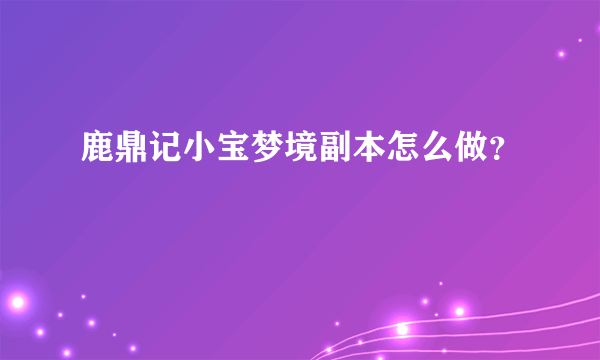 鹿鼎记小宝梦境副本怎么做?